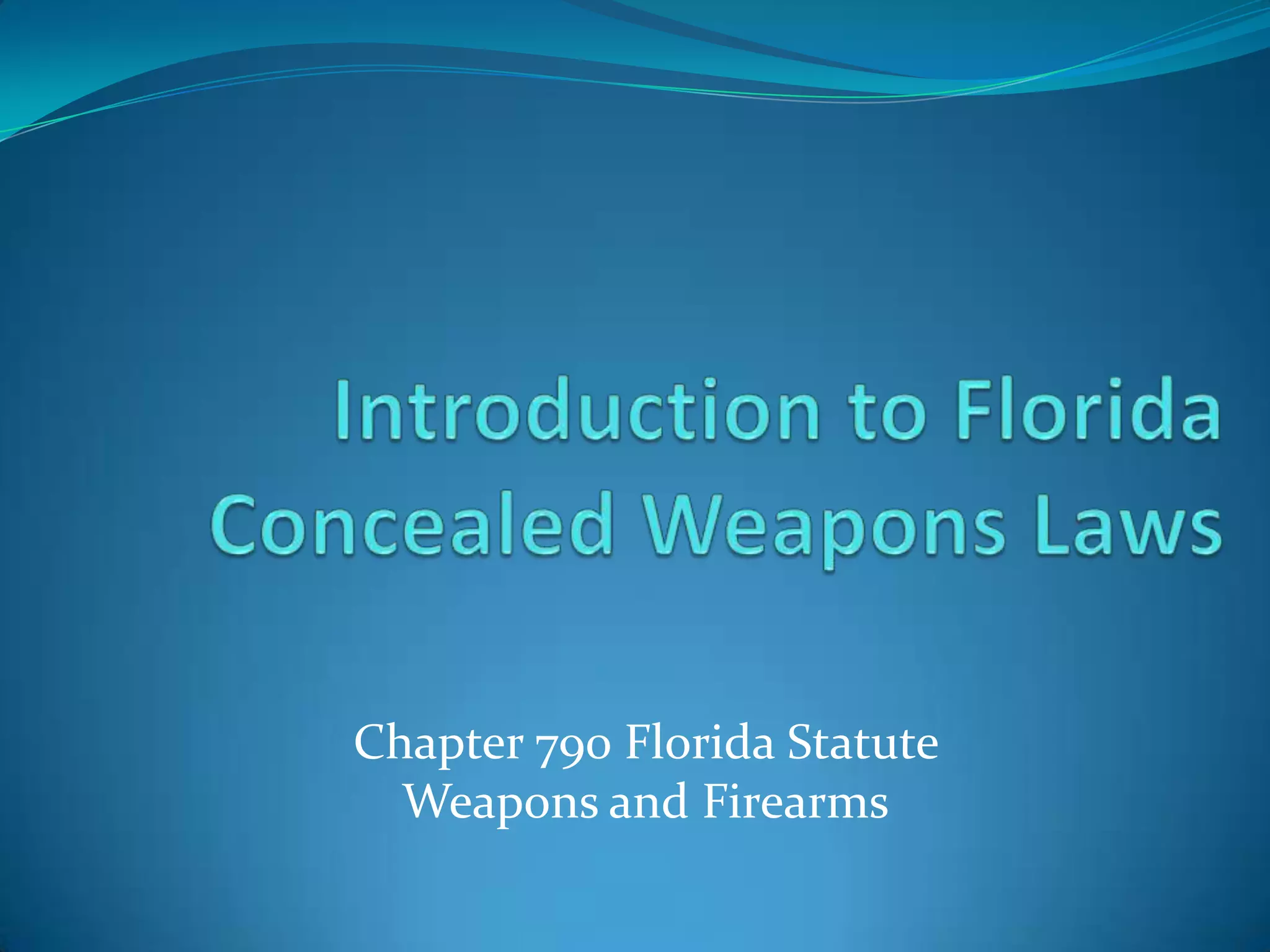 Introduction to Florida Concealed Weapons Laws

Chapter 790 Florida Statute
Weapons and Firearms